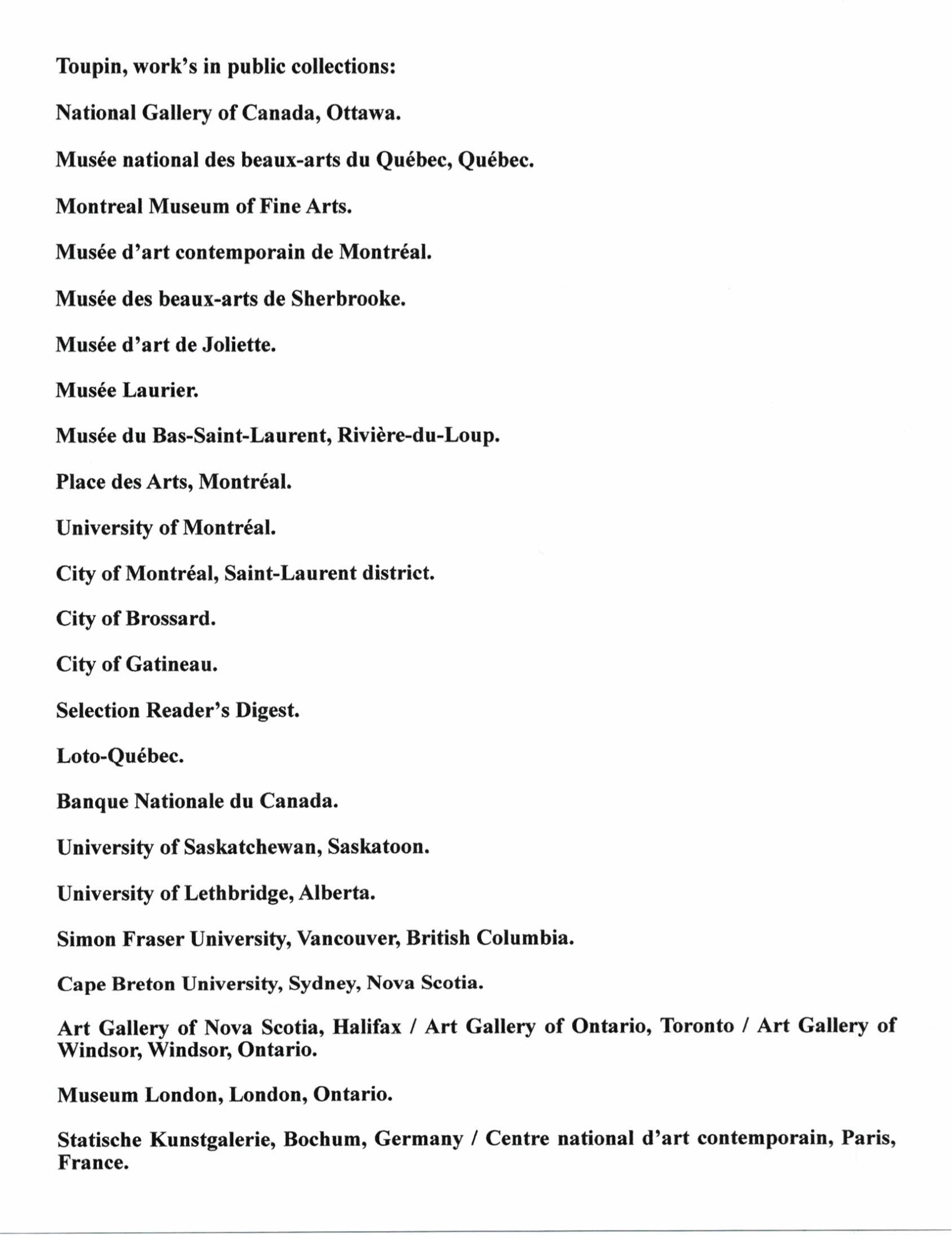 Toupin, work's in public collections:

National Gallery of Canada, Ottawa.

Musée national des beaux-arts du Québec, Québec.

Montreal Museum of Fine Arts.

Musée d'art contemporain de Montréal.

Musée des beaux-arts de Sherbrooke.

Musée d'art de Joliette.

Musée Laurier.

Musée du Bas-Saint-Laurent, Rivière-du-Loup.

Place des Arts, Montréal.

University of Montréal.

City of Montréal, Saint-Laurent district.

City of Brossard.

City of Gatineau.

Selection Reader's Digest.

Loto-Québec.

Banque Nationale du Canada.

University of Saskatchewan, Saskatoon.

University of Lethbridge, Alberta.

Simon Fraser University, Vancouver, British Columbia.

Cape Breton University, Sydney, Nova Scotia.

Art Gallery of Nova Scotia, Halifax / Art Gallery of Ontario, Toronto / Art Gallery of Windsor, Windsor, Ontario.

Museum London, London, Ontario.

Statische Kunstgalerie, Bochum, Germany / Centre national d'art contemporain, Paris, France.